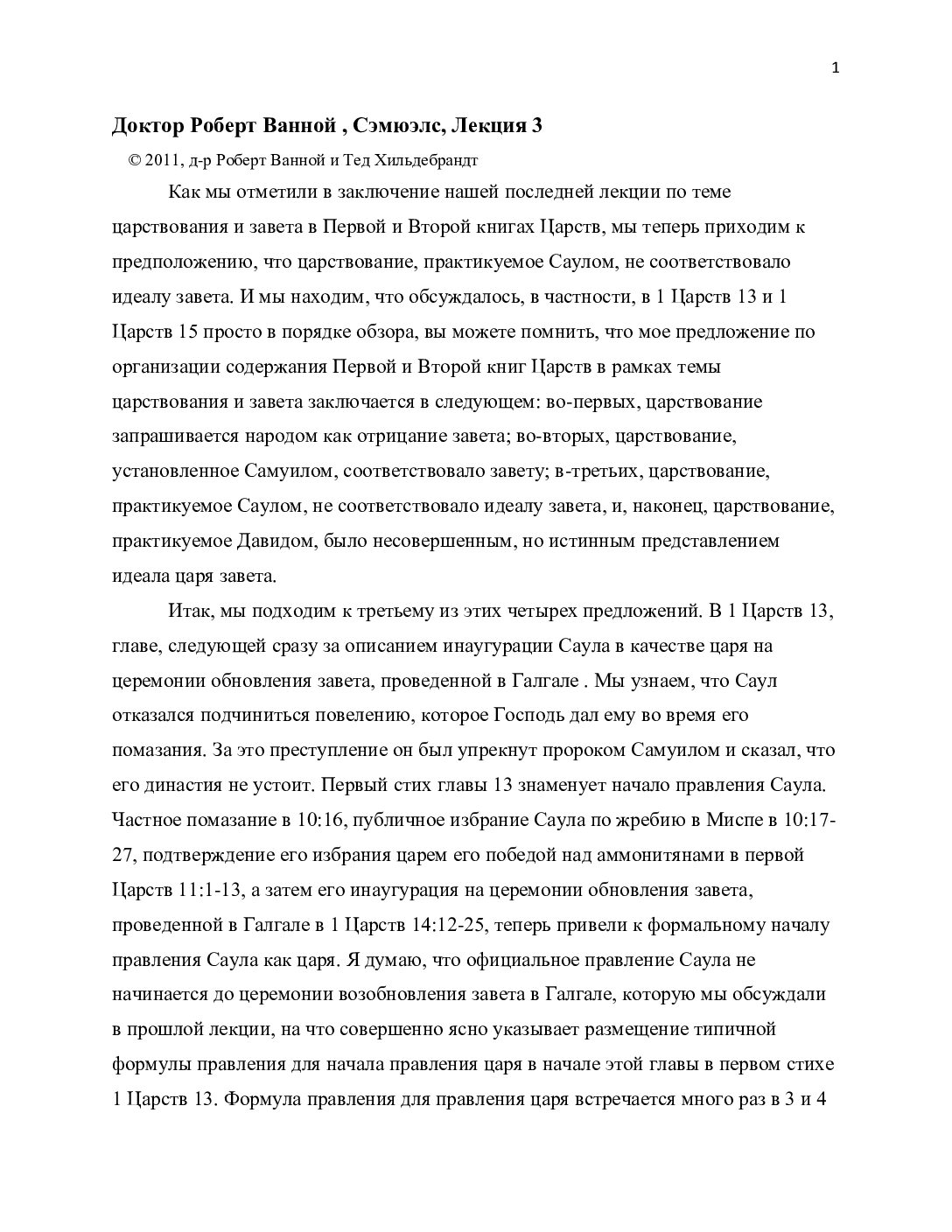 1

Доктор Роберт Ванной , Сэмюэлс, Лекция 3

© 2011, д-р Роберт Ванной и Тед Хильдебрандт

Как мы отметили в заключение нашей последней лекции по теме царствования и завета в Первой и Второй книгах Царств, мы теперь приходим к предположению, что царствование, практикуемое Саулом, не соответствовало идеалу завета. И мы находим, что обсуждалось, в частности, в 1 Царств 13 и 1 Царств 15 просто в порядке обзора, вы можете помнить, что мое предложение по организации содержания Первой и Второй книг Царств в рамках темы царствования и завета заключается в следующем: во-первых, царствование запрашивается народом как отрицание завета; во-вторых, царствование, установленное Самуилом, соответствовало завету; в-третьих, царствование, практикуемое Саулом, не соответствовало идеалу завета, и, наконец, царствование, практикуемое Давидом, было несовершенным, но истинным представлением идеала царя завета.

Итак, мы подходим к третьему из этих четырех предложений. В 1 Царств 13, главе, следующей сразу за описанием инаугурации Саула в качестве царя на церемонии обновления завета, проведенной в Галгале . Мы узнаем, что Саул отказался подчиниться повелению, которое Господь дал ему во время его помазания. За это преступление он был упрекнут пророком Самуилом и сказал, что его династия не устоит. Первый стих главы 13 знаменует начало правления Саула. Частное помазание в 10:16, публичное избрание Саула по жребию в Миспе в 10:17-27, подтверждение его избрания царем его победой над аммонитянами в первой Царств 11:1-13, а затем его инаугурация на церемонии обновления завета, проведенной в Галгале в 1 Царств 14:12-25, теперь привели к формальному началу правления Саула как царя. Я думаю, что официальное правление Саула не начинается до церемонии возобновления завета в Галгале, которую мы обсуждали в прошлой лекции, на что совершенно ясно указывает размещение типичной формулы правления для начала правления царя в начале этой главы в первом стихе 1 Царств 13. Формула правления для правления царя встречается много раз в 3 и 4